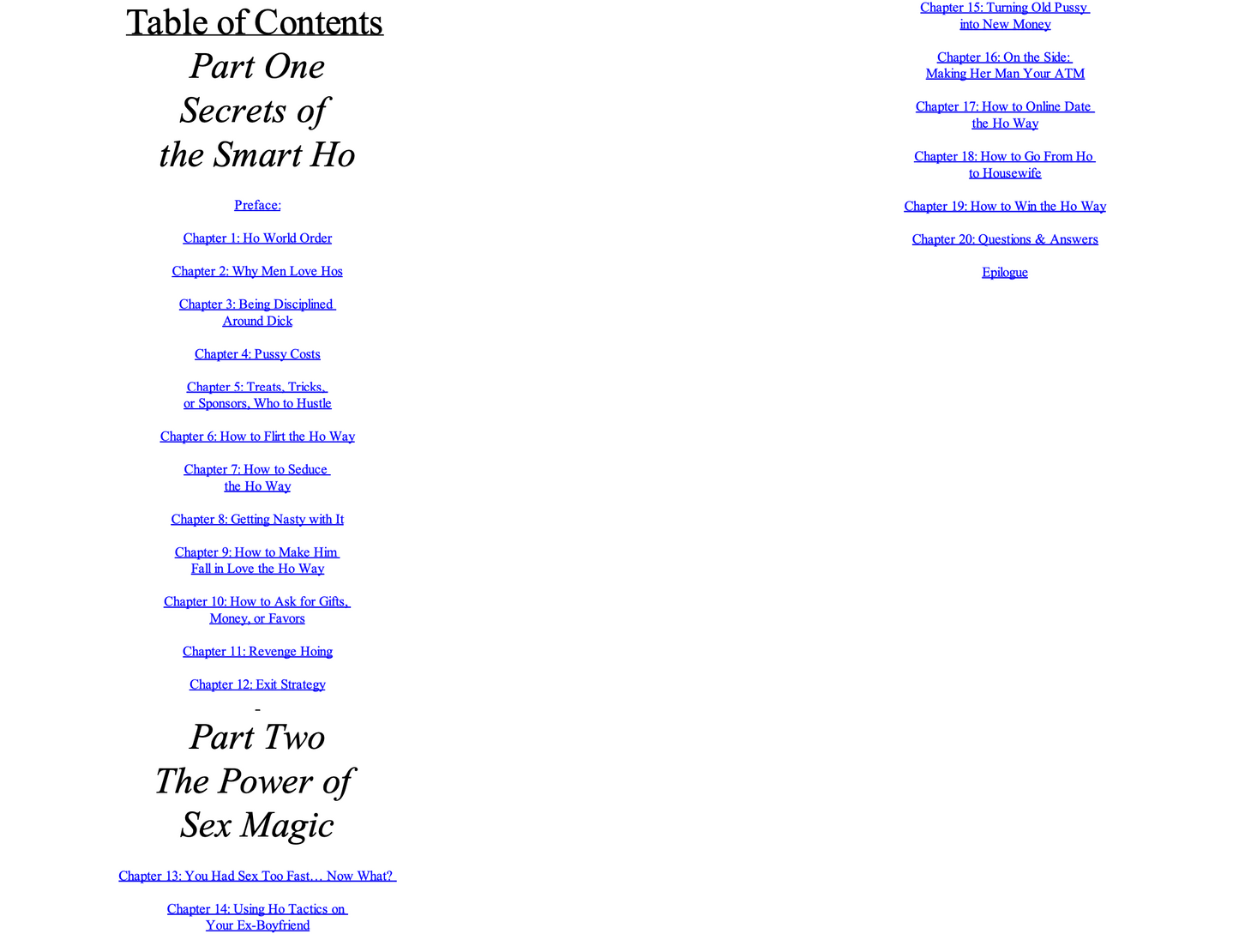 Table of Contents

Part One
Secrets of
the Smart Ho

Preface:

Chapter 1: Ho World Order

Chapter 2: Why Men Love Hos

Chapter 3: Being Disciplined Around Dick

Chapter 4: Pussy Costs

Chapter 5: Treats, Tricks, or Sponsors, Who to Hustle

Chapter 6: How to Flirt the Ho Way

Chapter 7: How to Seduce the Ho Way

Chapter 8: Getting Nasty with It

Chapter 9: How to Make Him Fall in Love the Ho Way

Chapter 10: How to Ask for Gifts, Money, or Favors

Chapter 11: Revenge Hoing

Chapter 12: Exit Strategy

Part Two
The Power of
Sex Magic

Chapter 13: You Had Sex Too Fast… Now What?

Chapter 14: Using Ho Tactics on Your Ex-Boyfriend

Chapter 15: Turning Old Pussy into New Money

Chapter 16: On the Side: Making Her Man Your ATM

Chapter 17: How to Online Date the Ho Way

Chapter 18: How to Go From Ho to Housewife

Chapter 19: How to Win the Ho Way

Chapter 20: Questions & Answers

Epilogue